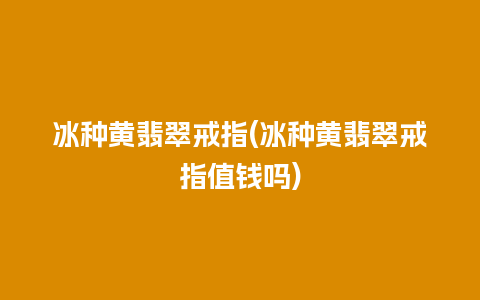 冰种黄翡翠戒指(冰种黄翡翠戒指值钱吗)